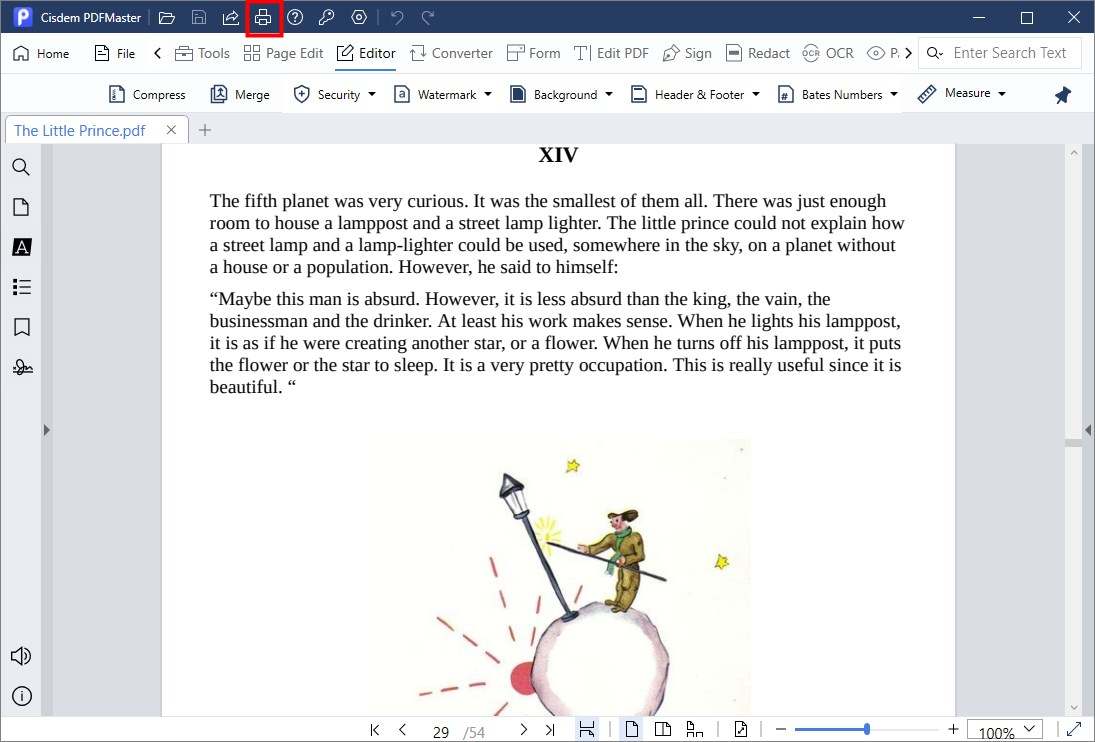 Cisdem PDFMaster

Home File Tools Page Edit Editor Converter Form Edit PDF Sign Redact OCR P Enter Search Text

Compress Merge Security Watermark Background Header & Footer Bates Numbers Measure

The Little Prince.pdf

XIV

The fifth planet was very curious. It was the smallest of them all. There was just enough room to house a lamppost and a street lamp lighter. The little prince could not explain how a street lamp and a lamp-lighter could be used, somewhere in the sky, on a planet without a house or a population. However, he said to himself:

“Maybe this man is absurd. However, it is less absurd than the king, the vain, the businessman and the drinker. At least his work makes sense. When he lights his lamppost, it is as if he were creating another star, or a flower. When he turns off his lamppost, it puts the flower or the star to sleep. It is a very pretty occupation. This is really useful since it is beautiful. “

29 /54 100%